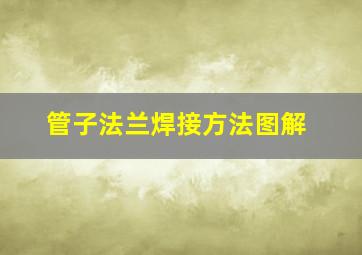 管子法兰焊接方法图解